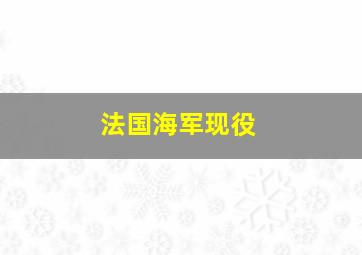 法国海军现役